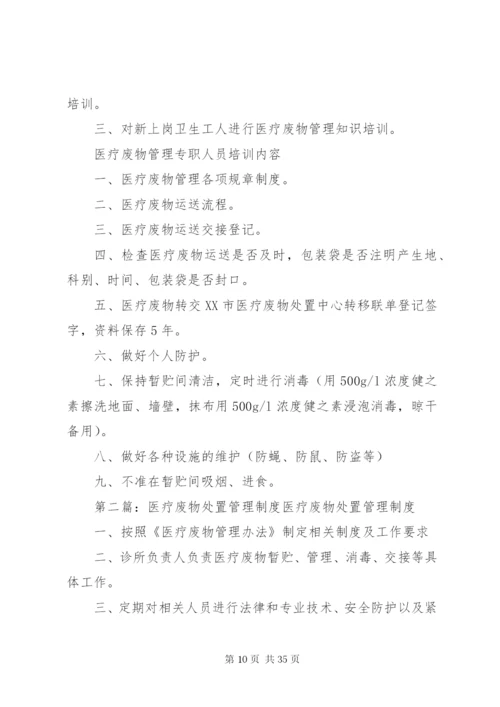 培训。

三、对新上岗卫生工人进行医疗废物管理知识培训。

医疗废物管理专职人员培训内容

一、医疗废物管理各项规章制度。

二、医疗废物运送流程。

三、医疗废物运送交接登记。

四、检查医疗废物运送是否及时，包装袋是否注明产生地、科别、时间、包装袋是否封口。

五、医疗废物转交XX市医疗废物处置中心转移联单登记签字，资料保存5年。

六、做好个人防护。

七、保持暂贮间清洁，定时进行消毒（用500g/l浓度健之素擦洗地面、墙壁，抹布用500g/l浓度健之素浸泡消毒，晾干备用）。

八、做好各种设施的维护（防蝇、防鼠、防盗等）

九、不准在暂贮间吸烟、进食。

第二篇：医疗废物处置管理制度医疗废物处置管理制度

一、按照《医疗废物管理办法》制定相关制度及工作要求

二、诊所负责人负责医疗废物暂贮、管理、消毒、交接等具体工作。

三、定期对相关人员进行法律和专业技术、安全防护以及紧

第10页 共35页